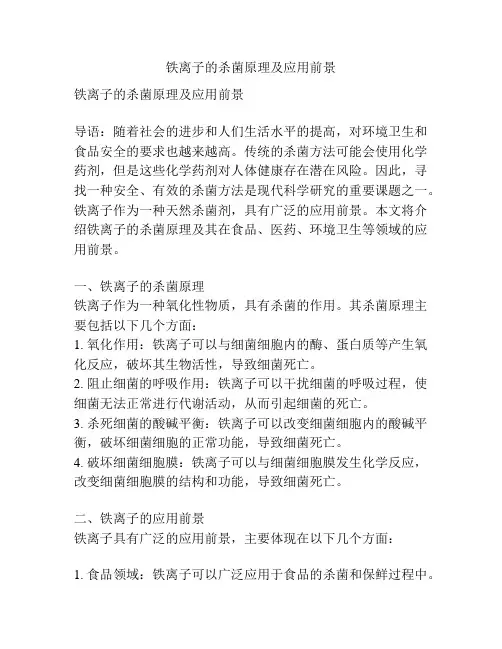 铁离子的杀菌原理及应用前景

铁离子的杀菌原理及应用前景

导语：随着社会的进步和人们生活水平的提高，对环境卫生和食品安全的要求也越来越高。传统的杀菌方法可能会使用化学药剂，但是这些化学药剂对人体健康存在潜在风险。因此，寻找一种安全、有效的杀菌方法是现代科学研究的重要课题之一。铁离子作为一种天然杀菌剂，具有广泛的应用前景。本文将介绍铁离子的杀菌原理及其在食品、医药、环境卫生等领域的应用前景。

一、铁离子的杀菌原理
铁离子作为一种氧化性物质，具有杀菌的作用。其杀菌原理主要包括以下几个方面：
1. 氧化作用：铁离子可以与细菌细胞内的酶、蛋白质等产生氧化反应，破坏其生物活性，导致细菌死亡。
2. 阻止细菌的呼吸作用：铁离子可以干扰细菌的呼吸过程，使细菌无法正常进行代谢活动，从而引起细菌的死亡。
3. 杀死细菌的酸碱平衡：铁离子可以改变细菌细胞内的酸碱平衡，破坏细菌细胞的正常功能，导致细菌死亡。
4. 破坏细菌细胞膜：铁离子可以与细菌细胞膜发生化学反应，改变细菌细胞膜的结构和功能，导致细菌死亡。

二、铁离子的应用前景
铁离子具有广泛的应用前景，主要体现在以下几个方面：

1. 食品领域：铁离子可以广泛应用于食品的杀菌和保鲜过程中。